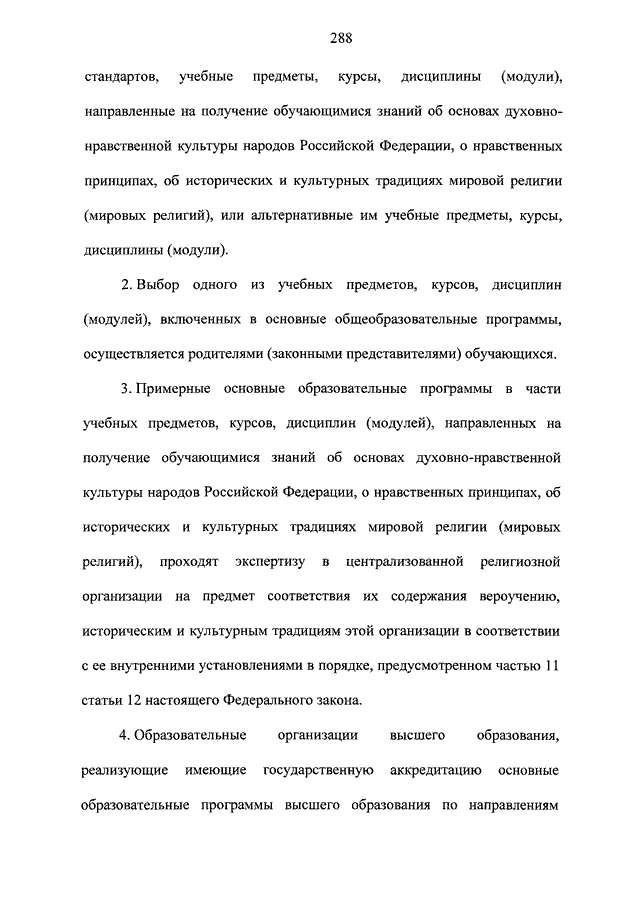 288

стандартов, учебные предметы, курсы, дисциплины (модули), направленные на получение обучающимися знаний об основах духовно-нравственной культуры народов Российской Федерации, о нравственных принципах, об исторических и культурных традициях мировой религии (мировых религий), или альтернативные им учебные предметы, курсы, дисциплины (модули).

2. Выбор одного из учебных предметов, курсов, дисциплин (модулей), включенных в основные общеобразовательные программы, осуществляется родителями (законными представителями) обучающихся.

3. Примерные основные образовательные программы в части учебных предметов, курсов, дисциплин (модулей), направленных на получение обучающимися знаний об основах духовно-нравственной культуры народов Российской Федерации, о нравственных принципах, об исторических и культурных традициях мировой религии (мировых религий), проходят экспертизу в централизованной религиозной организации на предмет соответствия их содержания вероучению, историческим и культурным традициям этой организации в соответствии с ее внутренними установлениями в порядке, предусмотренном частью 11 статьи 12 настоящего Федерального закона.

4. Образовательные организации высшего образования, реализующие имеющие государственную аккредитацию основные образовательные программы высшего образования по направлениям